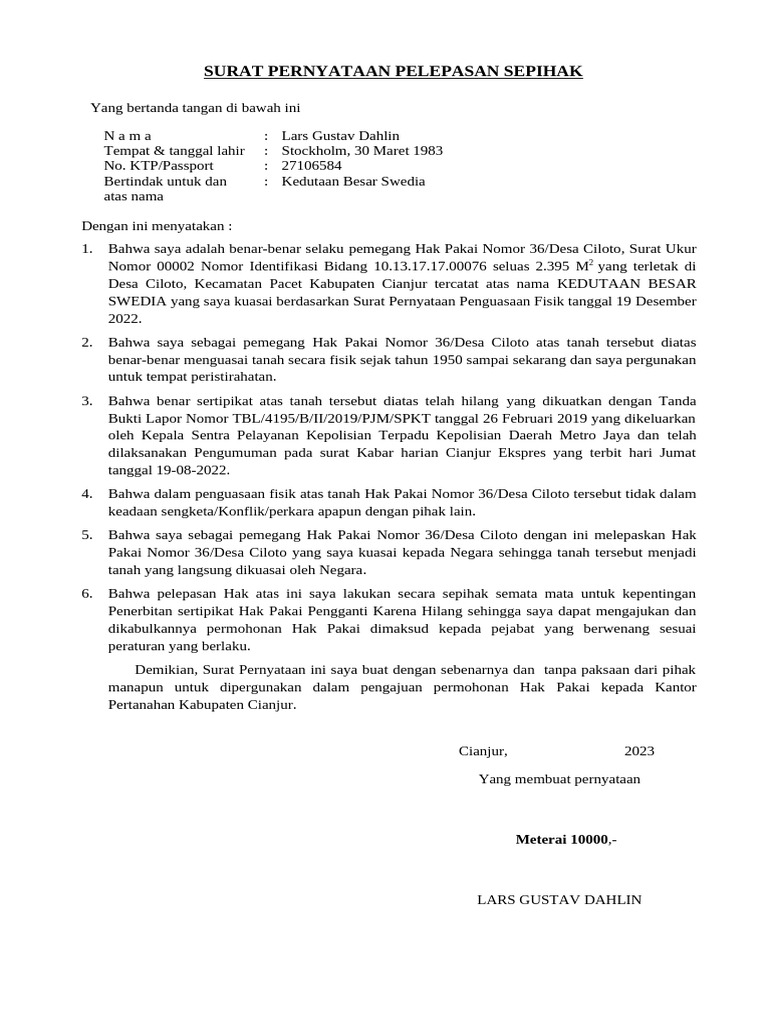 SURAT PERNYATAAN PELEPASAN SEPIHAK

Yang bertanda tangan di bawah ini

| | | |
|---|---|---|
| N a m a | : | Lars Gustav Dahlin |
| Tempat & tanggal lahir | : | Stockholm, 30 Maret 1983 |
| No. KTP/Passport | : | 27106584 |
| Bertindak untuk dan atas nama | : | Kedutaan Besar Swedia |

Dengan ini menyatakan :

1. Bahwa saya adalah benar-benar selaku pemegang Hak Pakai Nomor 36/Desa Ciloto, Surat Ukur Nomor 00002 Nomor Identifikasi Bidang 10.13.17.17.00076 seluas 2.395 $M^2$ yang terletak di Desa Ciloto, Kecamatan Pacet Kabupaten Cianjur tercatat atas nama KEDUTAAN BESAR SWEDIA yang saya kuasai berdasarkan Surat Pernyataan Penguasaan Fisik tanggal 19 Desember 2022.

2. Bahwa saya sebagai pemegang Hak Pakai Nomor 36/Desa Ciloto atas tanah tersebut diatas benar-benar menguasai tanah secara fisik sejak tahun 1950 sampai sekarang dan saya pergunakan untuk tempat peristirahatan.

3. Bahwa benar sertipikat atas tanah tersebut diatas telah hilang yang dikuatkan dengan Tanda Bukti Lapor Nomor TBL/4195/B/II/2019/PJM/SPKT tanggal 26 Februari 2019 yang dikeluarkan oleh Kepala Sentra Pelayanan Kepolisian Terpadu Kepolisian Daerah Metro Jaya dan telah dilaksanakan Pengumuman pada surat Kabar harian Cianjur Ekspres yang terbit hari Jumat tanggal 19-08-2022.

4. Bahwa dalam penguasaan fisik atas tanah Hak Pakai Nomor 36/Desa Ciloto tersebut tidak dalam keadaan sengketa/Konflik/perkara apapun dengan pihak lain.

5. Bahwa saya sebagai pemegang Hak Pakai Nomor 36/Desa Ciloto dengan ini melepaskan Hak Pakai Nomor 36/Desa Ciloto yang saya kuasai kepada Negara sehingga tanah tersebut menjadi tanah yang langsung dikuasai oleh Negara.

6. Bahwa pelepasan Hak atas ini saya lakukan secara sepihak semata mata untuk kepentingan Penerbitan sertipikat Hak Pakai Pengganti Karena Hilang sehingga saya dapat mengajukan dan dikabulkannya permohonan Hak Pakai dimaksud kepada pejabat yang berwenang sesuai peraturan yang berlaku.

Demikian, Surat Pernyataan ini saya buat dengan sebenarnya dan tanpa paksaan dari pihak manapun untuk dipergunakan dalam pengajuan permohonan Hak Pakai kepada Kantor Pertanahan Kabupaten Cianjur.

Cianjur, 2023

Yang membuat pernyataan

Meterai 10000,-

LARS GUSTAV DAHLIN